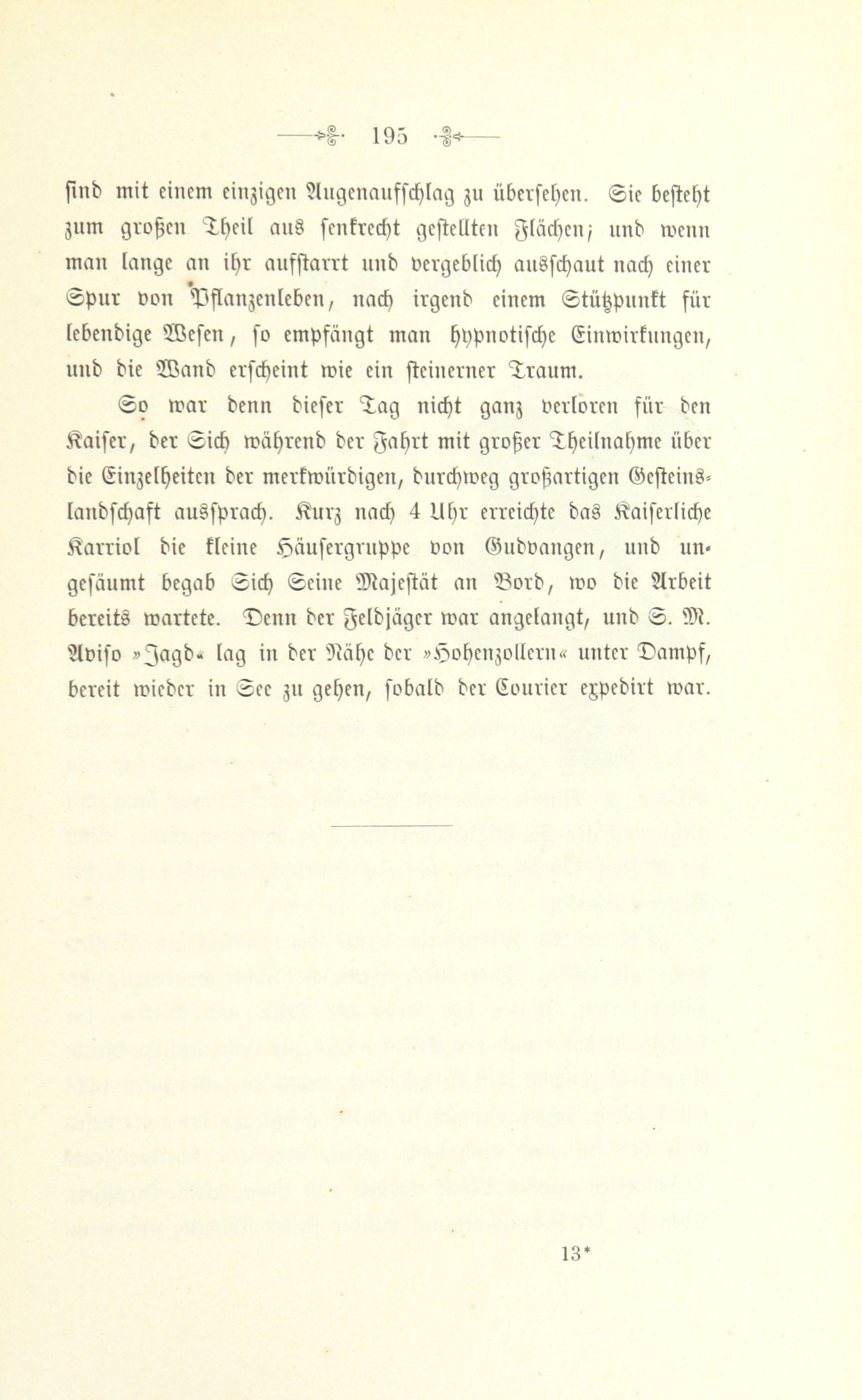 195

sind mit einem einzigen Augenaufschlag zu übersehen. Sie besteht zum großen Theil aus senkrecht gestellten Flächen; und wenn man lange an ihr aufstarrt und vergeblich ausschaut nach einer Spur von Pflanzenleben, nach irgend einem Stützpunkt für lebendige Wesen, so empfängt man hypnotische Einwirkungen, und die Wand erscheint wie ein steinerner Traum.

So war denn dieser Tag nicht ganz verloren für den Kaiser, der Sich während der Fahrt mit großer Theilnahme über die Einzelheiten der merkwürdigen, durchweg großartigen Gesteinslandschaft aussprach. Kurz nach 4 Uhr erreichte das Kaiserliche Karriol die kleine Häusergruppe von Gudvangen, und ungesäumt begab Sich Seine Majestät an Bord, wo die Arbeit bereits wartete. Denn der Feldjäger war angelangt, und S. M. Aviso »Jagd« lag in der Nähe der »Hohenzollern« unter Dampf, bereit wieder in See zu gehen, sobald der Courier expedirt war.

13*